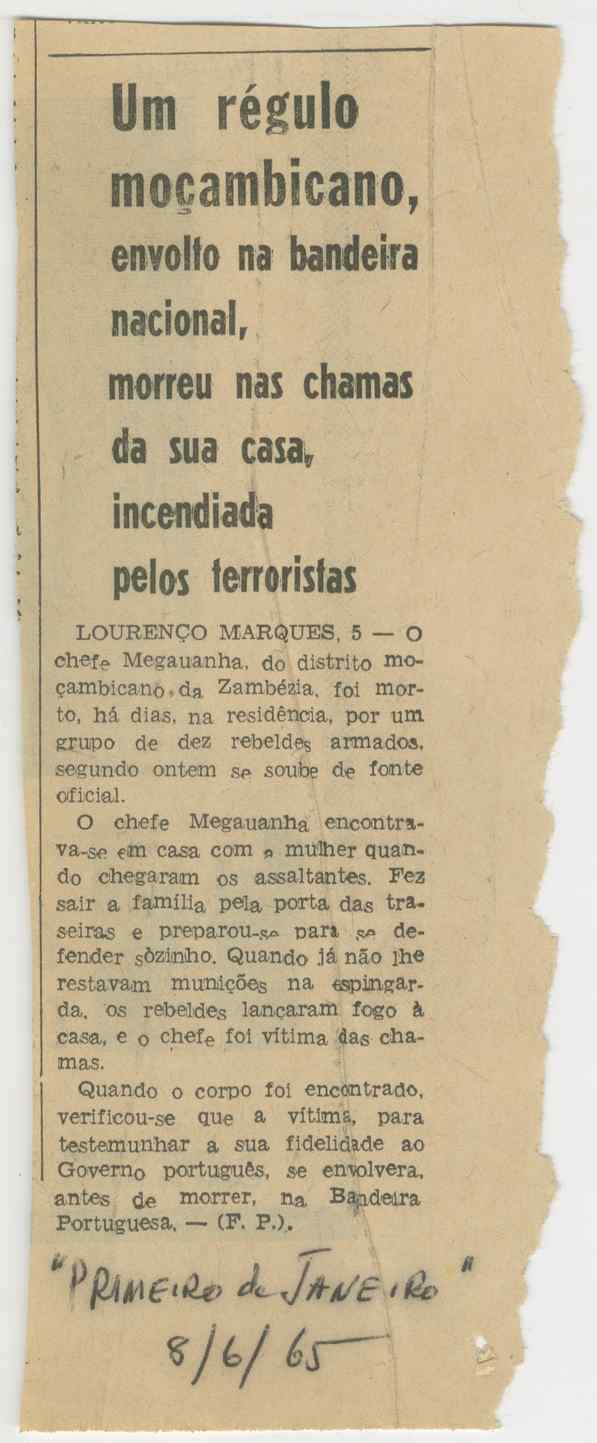 Um régulo moçambicano, envolto na bandeira nacional, morreu nas chamas da sua casa, incendiada pelos terroristas

LOURENÇO MARQUES, 5 — O chefe Megauanha, do distrito moçambicano da Zambézia, foi morto, há dias, na residência, por um grupo de dez rebeldes armados, segundo ontem se soube de fonte oficial.

O chefe Megauanha encontrava-se em casa com a mulher quando chegaram os assaltantes. Fez sair a família pela porta das traseiras e preparou-se para se defender sòzinho. Quando já não lhe restavam munições na espingarda, os rebeldes lançaram fogo à casa, e o chefe foi vítima das chamas.

Quando o corpo foi encontrado, verificou-se que a vítima, para testemunhar a sua fidelidade ao Governo português, se envolvera, antes de morrer, na Bandeira Portuguesa. — (F. P.).

"PRIMEIRO de JANEIRO"
8/6/65